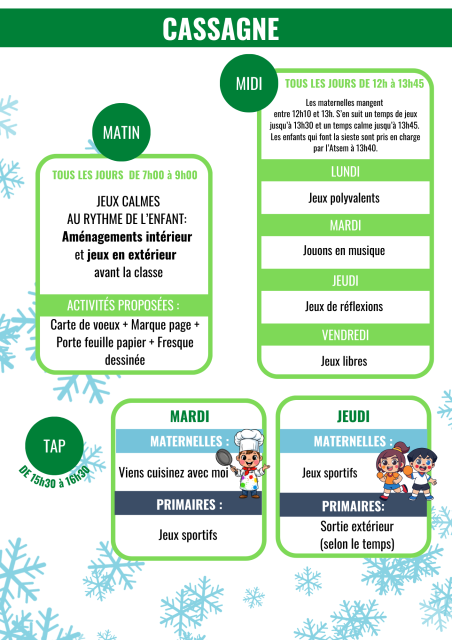 CASSAGNE

MATIN

TOUS LES JOURS DE 7h00 à 9h00

JEUX CALMES AU RYTHME DE L'ENFANT: Aménagements intérieur et jeux en extérieur avant la classe

ACTIVITÉS PROPOSÉES :

Carte de voeux + Marque page + Porte feuille papier + Fresque dessinée

MIDI

TOUS LES JOURS DE 12h à 13h45

Les maternelles mangent entre 12h10 et 13h. S'en suit un temps de jeux jusqu'à 13h30 et un temps calme jusqu'à 13h45. Les enfants qui font la sieste sont pris en charge par l'Atsem à 13h40.

LUNDI

Jeux polyvalents

MARDI

Jouons en musique

JEUDI

Jeux de réflexions

VENDREDI

Jeux libres

TAP

DE 15h30 à 16h30

MARDI

MATERNELLES :

Viens cuisinez avec moi

PRIMAIRES :

Jeux sportifs

JEUDI

MATERNELLES :

Jeux sportifs

PRIMAIRES:

Sortie extérieur (selon le temps)